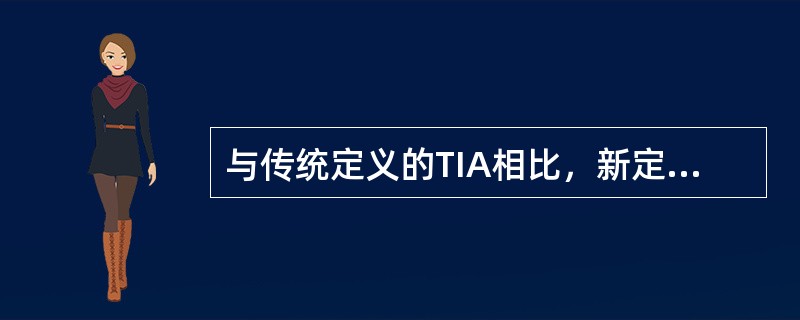 与传统定义的TIA相比，新定...